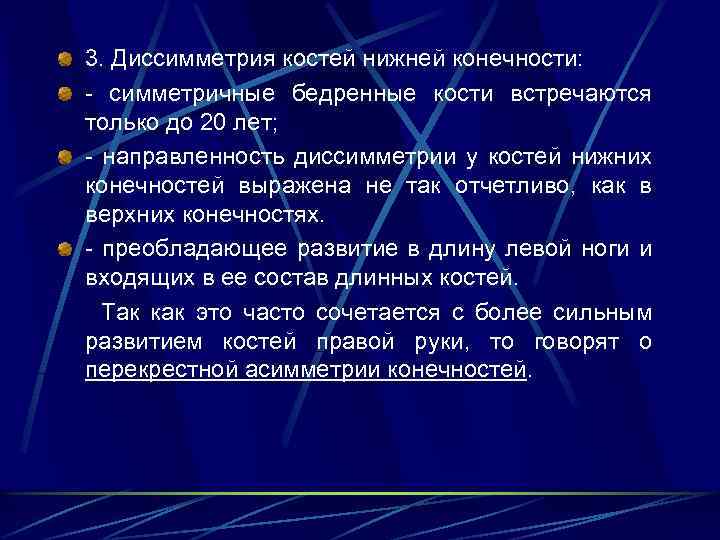 3. Диссимметрия костей нижней конечности:

- симметричные бедренные кости встречаются только до 20 лет;

- направленность диссимметрии у костей нижних конечностей выражена не так отчетливо, как в верхних конечностях.

- преобладающее развитие в длину левой ноги и входящих в ее состав длинных костей.

Так как это часто сочетается с более сильным развитием костей правой руки, то говорят о перекрестной асимметрии конечностей.